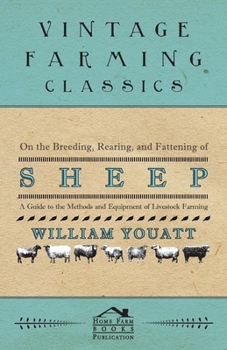 VINTAGE FARMING CLASSICS

On the Breeding, Rearing, and Fattening of

SHEEP

A Guide to the Methods and Equipment of Livestock Farming

WILLIAM YOUATT

HOME FARM BOOKS PUBLICATION